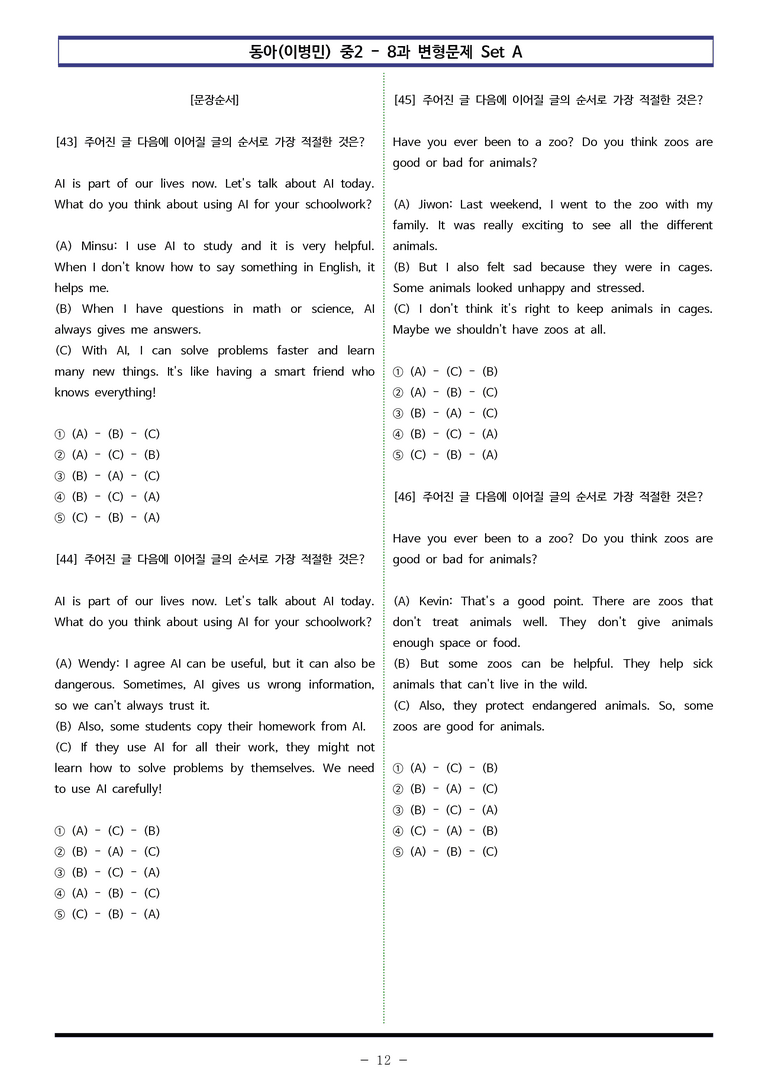 동아(이병민) 중2 - 8과 변형문제 Set A

[문장순서]

[43] 주어진 글 다음에 이어질 글의 순서로 가장 적절한 것은?

AI is part of our lives now. Let's talk about AI today. What do you think about using AI for your schoolwork?

(A) Minsu: I use AI to study and it is very helpful. When I don't know how to say something in English, it helps me.
(B) When I have questions in math or science, AI always gives me answers.
(C) With AI, I can solve problems faster and learn many new things. It's like having a smart friend who knows everything!

① (A) - (B) - (C)
② (A) - (C) - (B)
③ (B) - (A) - (C)
④ (B) - (C) - (A)
⑤ (C) - (B) - (A)

[44] 주어진 글 다음에 이어질 글의 순서로 가장 적절한 것은?

AI is part of our lives now. Let's talk about AI today. What do you think about using AI for your schoolwork?

(A) Wendy: I agree AI can be useful, but it can also be dangerous. Sometimes, AI gives us wrong information, so we can't always trust it.
(B) Also, some students copy their homework from AI.
(C) If they use AI for all their work, they might not learn how to solve problems by themselves. We need to use AI carefully!

① (A) - (C) - (B)
② (B) - (A) - (C)
③ (B) - (C) - (A)
④ (A) - (B) - (C)
⑤ (C) - (B) - (A)

[45] 주어진 글 다음에 이어질 글의 순서로 가장 적절한 것은?

Have you ever been to a zoo? Do you think zoos are good or bad for animals?

(A) Jiwon: Last weekend, I went to the zoo with my family. It was really exciting to see all the different animals.
(B) But I also felt sad because they were in cages. Some animals looked unhappy and stressed.
(C) I don't think it's right to keep animals in cages. Maybe we shouldn't have zoos at all.

① (A) - (C) - (B)
② (A) - (B) - (C)
③ (B) - (A) - (C)
④ (B) - (C) - (A)
⑤ (C) - (B) - (A)

[46] 주어진 글 다음에 이어질 글의 순서로 가장 적절한 것은?

Have you ever been to a zoo? Do you think zoos are good or bad for animals?

(A) Kevin: That's a good point. There are zoos that don't treat animals well. They don't give animals enough space or food.
(B) But some zoos can be helpful. They help sick animals that can't live in the wild.
(C) Also, they protect endangered animals. So, some zoos are good for animals.

① (A) - (C) - (B)
② (B) - (A) - (C)
③ (B) - (C) - (A)
④ (C) - (A) - (B)
⑤ (A) - (B) - (C)

- 12 -